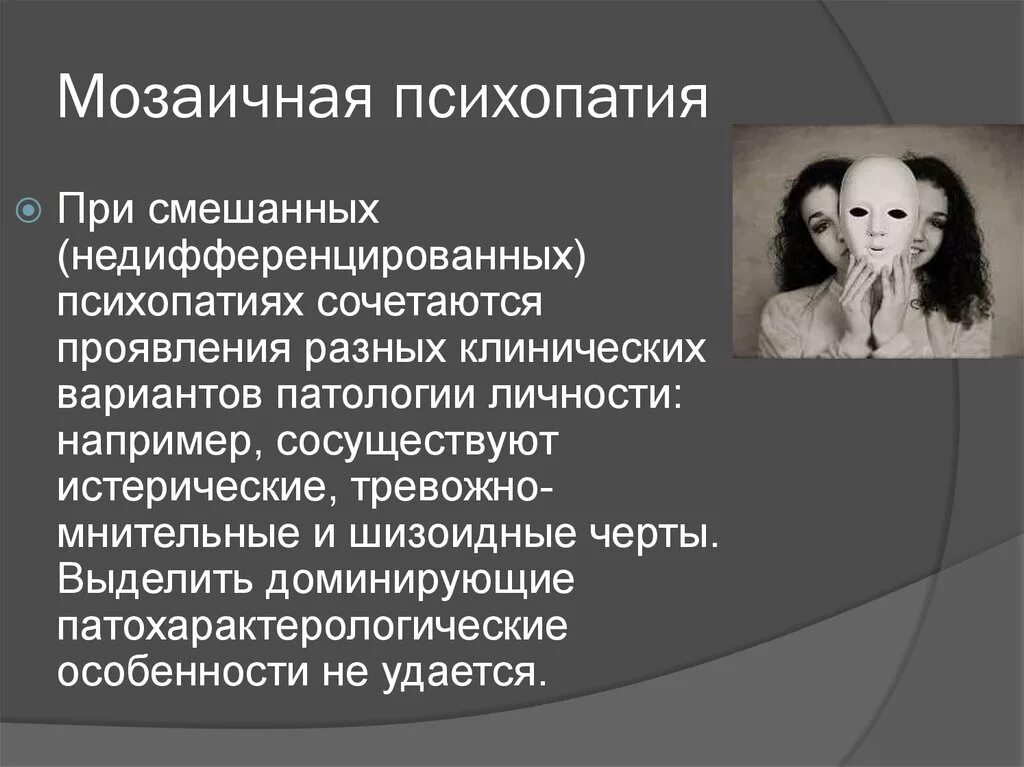 Мозаичная психопатия

При смешанных (недифференцированных) психопатиях сочетаются проявления разных клинических вариантов патологии личности: например, сосуществуют истерические, тревожно-мнительные и шизоидные черты. Выделить доминирующие патохарактерологические особенности не удается.